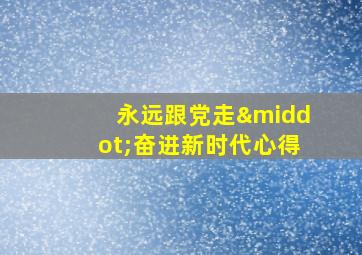 永远跟党走&middot;奋进新时代心得